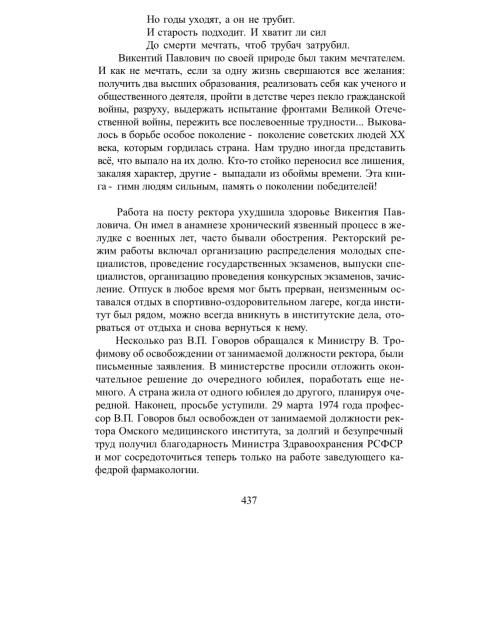 Но годы уходят, а он не трубит.
И старость подходит. И хватит ли сил
До смерти мечтать, чтоб трубач затрубил.

Викентий Павлович по своей природе был таким мечтателем. И как не мечтать, если за одну жизнь свершаются все желания: получить два высших образования, реализовать себя как ученого и общественного деятеля, пройти в детстве через пекло гражданской войны, разруху, выдержать испытание фронтами Великой Отечественной войны, пережить все послевоенные трудности... Выковалось в борьбе особое поколение - поколение советских людей XX века, которым гордилась страна. Нам трудно иногда представить всё, что выпало на их долю. Кто-то стойко переносил все лишения, закаляя характер, другие - выпадали из обоймы времени. Эта книга - гимн людям сильным, память о поколении победителей!

Работа на посту ректора ухудшила здоровье Викентия Павловича. Он имел в анамнезе хронический язвенный процесс в желудке с военных лет, часто бывали обострения. Ректорский режим работы включал организацию распределения молодых специалистов, проведение государственных экзаменов, выпуски специалистов, организацию проведения конкурсных экзаменов, зачисление. Отпуск в любое время мог быть прерван, неизменным оставался отдых в спортивно-оздоровительном лагере, когда институт был рядом, можно всегда вникнуть в институтские дела, оторваться от отдыха и снова вернуться к нему.

Несколько раз В.П. Говоров обращался к Министру В. Трофимову об освобождении от занимаемой должности ректора, были письменные заявления. В министерстве просили отложить окончательное решение до очередного юбилея, поработать еще немного. А страна жила от одного юбилея до другого, планируя очередной. Наконец, просьбе уступили. 29 марта 1974 года профессор В.П. Говоров был освобожден от занимаемой должности ректора Омского медицинского института, за долгий и безупречный труд получил благодарность Министра Здравоохранения РСФСР и мог сосредоточиться теперь только на работе заведующего кафедрой фармакологии.

437